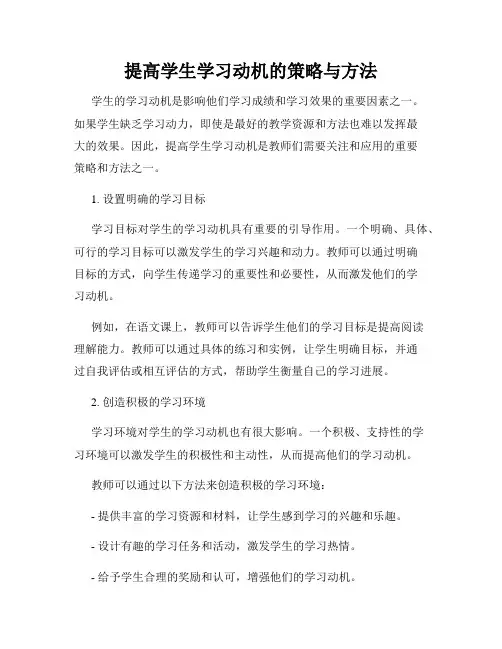 提高学生学习动机的策略与方法

学生的学习动机是影响他们学习成绩和学习效果的重要因素之一。如果学生缺乏学习动力，即使是最好的教学资源和方法也难以发挥最大的效果。因此，提高学生学习动机是教师们需要关注和应用的重要策略和方法之一。

1. 设置明确的学习目标

学习目标对学生的学习动机具有重要的引导作用。一个明确、具体、可行的学习目标可以激发学生的学习兴趣和动力。教师可以通过明确目标的方式，向学生传递学习的重要性和必要性，从而激发他们的学习动机。

例如，在语文课上，教师可以告诉学生他们的学习目标是提高阅读理解能力。教师可以通过具体的练习和实例，让学生明确目标，并通过自我评估或相互评估的方式，帮助学生衡量自己的学习进展。

2. 创造积极的学习环境

学习环境对学生的学习动机也有很大影响。一个积极、支持性的学习环境可以激发学生的积极性和主动性，从而提高他们的学习动机。

教师可以通过以下方法来创造积极的学习环境：

- 提供丰富的学习资源和材料，让学生感到学习的兴趣和乐趣。

- 设计有趣的学习任务和活动，激发学生的学习热情。

- 给予学生合理的奖励和认可，增强他们的学习动机。